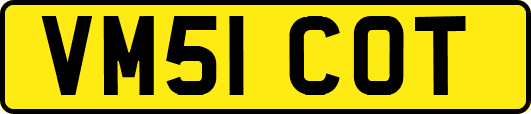 VM51 COT